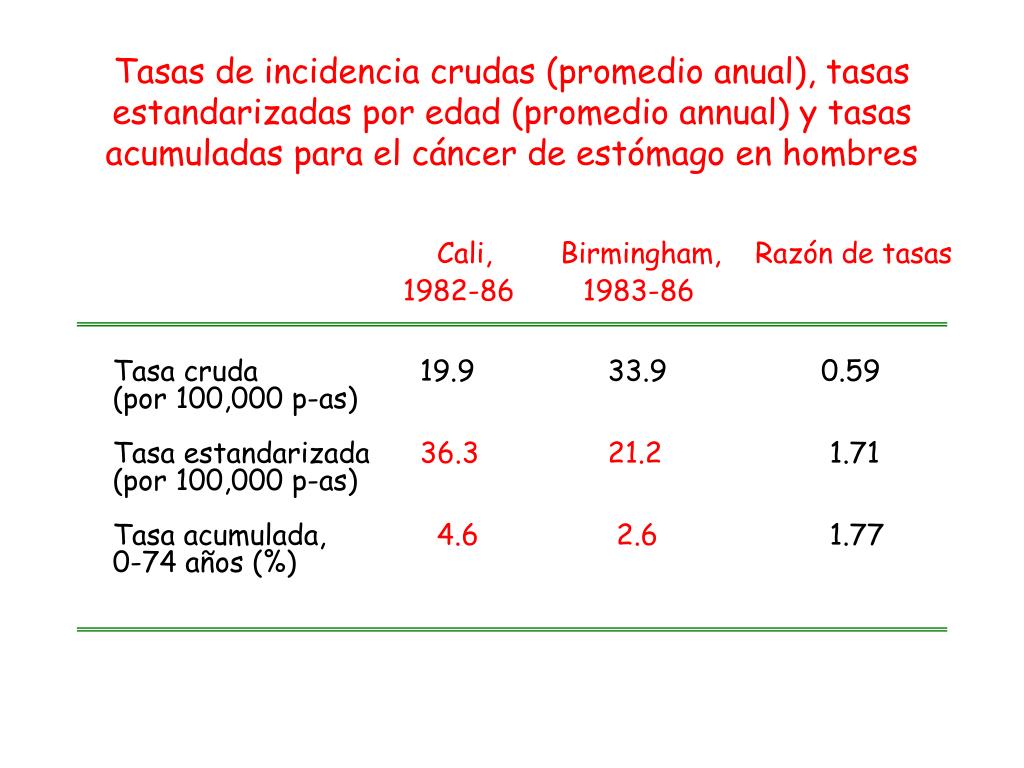 Tasas de incidencia crudas (promedio anual), tasas estandarizadas por edad (promedio annual) y tasas acumuladas para el cáncer de estómago en hombres

| | Cali, 1982-86 | Birmingham, 1983-86 | Razón de tasas |
|---|---|---|---|
| Tasa cruda (por 100,000 p-as) | 19.9 | 33.9 | 0.59 |
| Tasa estandarizada (por 100,000 p-as) | 36.3 | 21.2 | 1.71 |
| Tasa acumulada, 0-74 años (%) | 4.6 | 2.6 | 1.77 |